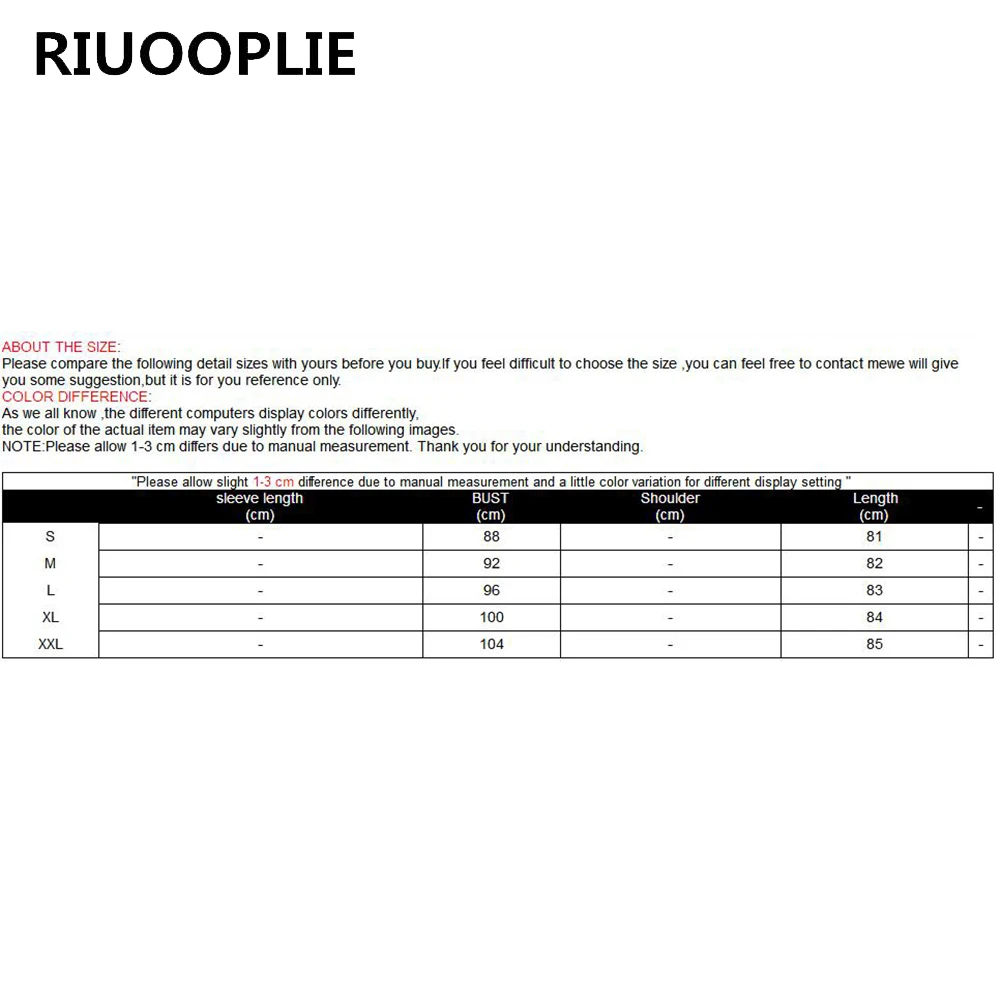 RIUOOPLIE

ABOUT THE SIZE:
Please compare the following detail sizes with yours before you buy.If you feel difficult to choose the size ,you can feel free to contact mewe will give you some suggestion,but it is for you reference only.
COLOR DIFFERENCE:
As we all know ,the different computers display colors differently,
the color of the actual item may vary slightly from the following images.
NOTE:Please allow 1-3 cm differs due to manual measurement. Thank you for your understanding.

"Please allow slight 1-3 cm difference due to manual measurement and a little color variation for different display setting "

|  | sleeve length (cm) | BUST (cm) | Shoulder (cm) | Length (cm) | - |
|---|---|---|---|---|---|
| S | - | 88 | - | 81 | - |
| M | - | 92 | - | 82 | - |
| L | - | 96 | - | 83 | - |
| XL | - | 100 | - | 84 | - |
| XXL | - | 104 | - | 85 | - |